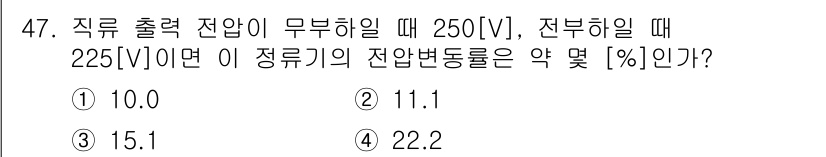 47. 직류 출력 전압이 무부하일 때 250[V], 전부하일 때 225[V]이면 이 정류기의 전압변동률은 약 몇 [%]인가?

① 10.0
② 11.1
③ 15.1
④ 22.2